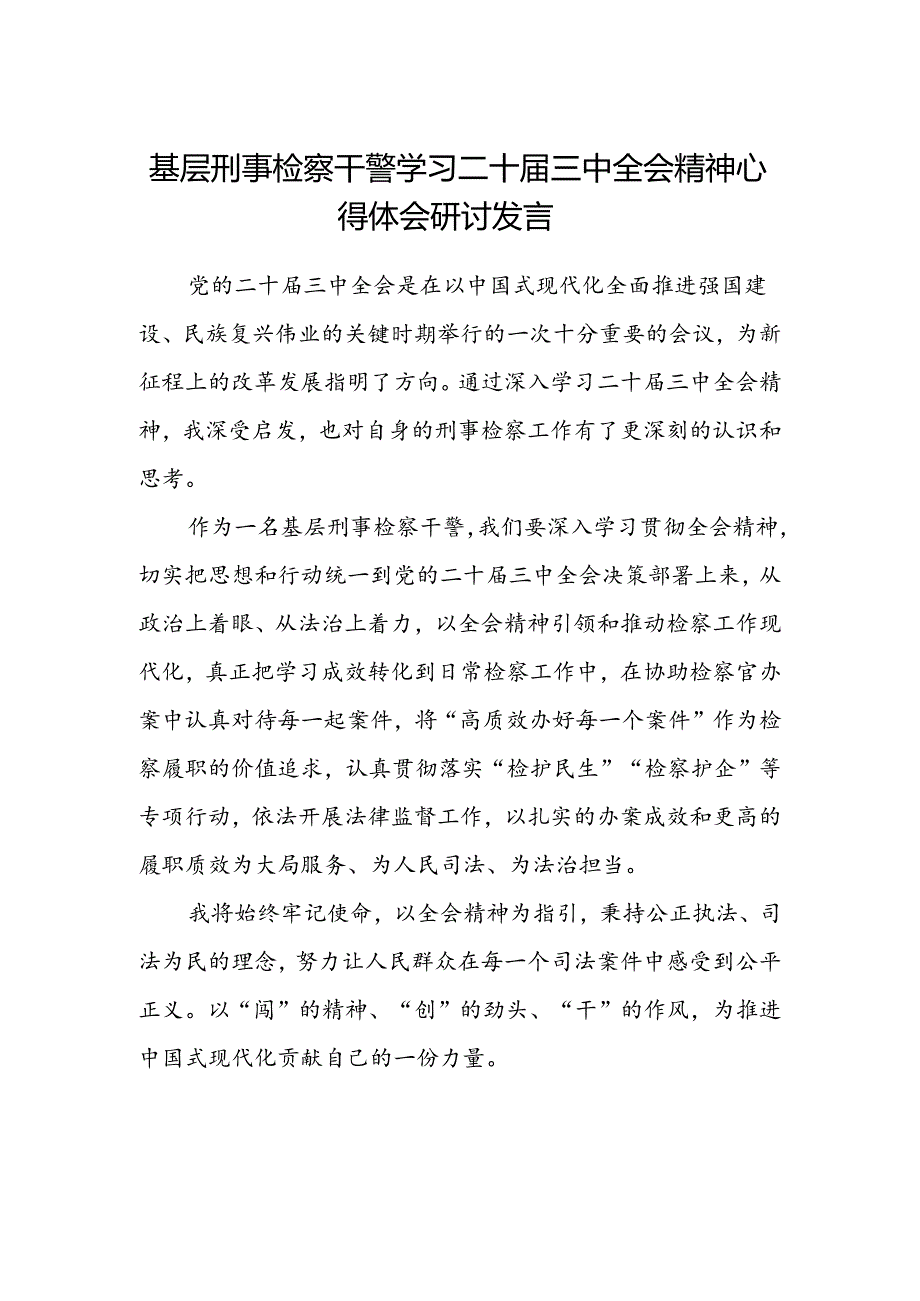 基层刑事检察干警学习二十届三中全会精神心得体会研讨发言

党的二十届三中全会是在以中国式现代化全面推进强国建设、民族复兴伟业的关键时期举行的一次十分重要的会议，为新征程上的改革发展指明了方向。通过深入学习二十届三中全会精神，我深受启发，也对自身的刑事检察工作有了更深刻的认识和思考。

作为一名基层刑事检察干警，我们要深入学习贯彻全会精神，切实把思想和行动统一到党的二十届三中全会决策部署上来，从政治上着眼、从法治上着力，以全会精神引领和推动检察工作现代化，真正把学习成效转化到日常检察工作中，在协助检察官办案中认真对待每一起案件，将“高质效办好每一个案件”作为检察履职的价值追求，认真贯彻落实“检护民生”“检察护企”等专项行动，依法开展法律监督工作，以扎实的办案成效和更高的履职质效为大局服务、为人民司法、为法治担当。

我将始终牢记使命，以全会精神为指引，秉持公正执法、司法为民的理念，努力让人民群众在每一个司法案件中感受到公平正义。以“闯”的精神、“创”的劲头、“干”的作风，为推进中国式现代化贡献自己的一份力量。